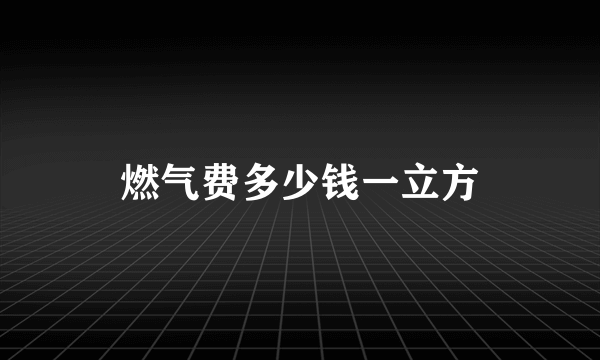 燃气费多少钱一立方